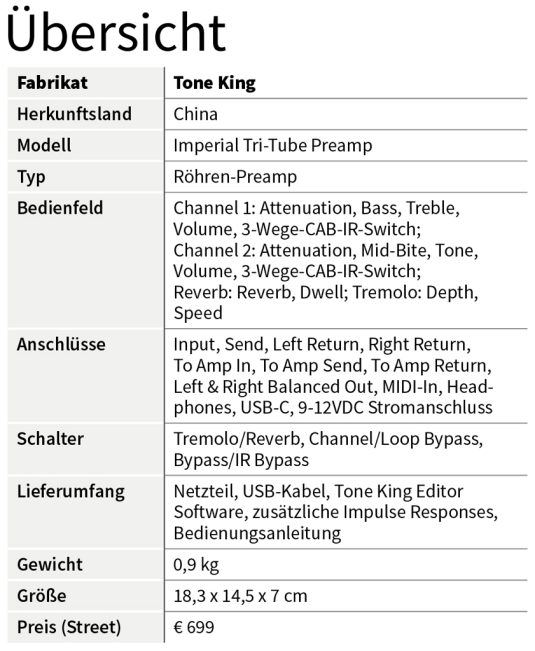 Übersicht

| Fabrikat | Tone King |
|---|---|
| Herkunftsland | China |
| Modell | Imperial Tri-Tube Preamp |
| Typ | Röhren-Preamp |
| Bedienfeld | Channel 1: Attenuation, Bass, Treble, Volume, 3-Wege-CAB-IR-Switch; Channel 2: Attenuation, Mid-Bite, Tone, Volume, 3-Wege-CAB-IR-Switch; Reverb: Reverb, Dwell; Tremolo: Depth, Speed |
| Anschlüsse | Input, Send, Left Return, Right Return, To Amp In, To Amp Send, To Amp Return, Left & Right Balanced Out, MIDI-In, Headphones, USB-C, 9-12VDC Stromanschluss |
| Schalter | Tremolo/Reverb, Channel/Loop Bypass, Bypass/IR Bypass |
| Lieferumfang | Netzteil, USB-Kabel, Tone King Editor Software, zusätzliche Impulse Responses, Bedienungsanleitung |
| Gewicht | 0,9 kg |
| Größe | 18,3 x 14,5 x 7 cm |
| Preis (Street) | € 699 |